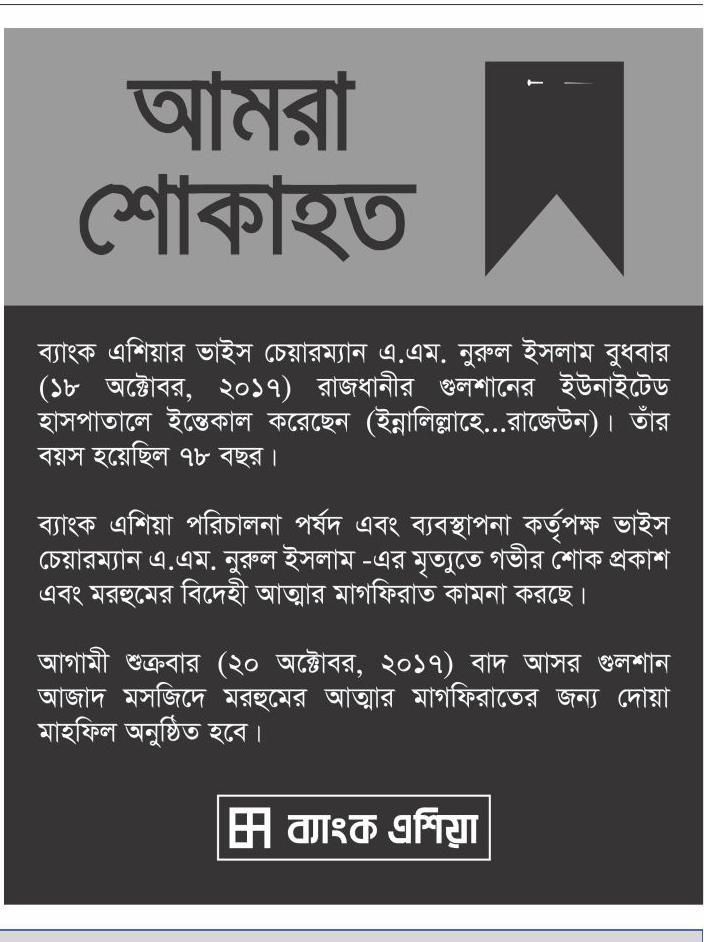 আমরা শোকাহত

ব্যাংক এশিয়ার ভাইস চেয়ারম্যান এ.এম. নুরুল ইসলাম বুধবার (১৮ অক্টোবর, ২০১৭) রাজধানীর গুলশানের ইউনাইটেড হাসপাতালে ইন্তেকাল করেছেন (ইন্নালিল্লাহে...রাজেউন)। তাঁর বয়স হয়েছিল ৭৮ বছর।

ব্যাংক এশিয়া পরিচালনা পর্ষদ এবং ব্যবস্থাপনা কর্তৃপক্ষ ভাইস চেয়ারম্যান এ.এম. নুরুল ইসলাম -এর মৃত্যুতে গভীর শোক প্রকাশ এবং মরহুমের বিদেহী আত্মার মাগফিরাত কামনা করছে।

আগামী শুক্রবার (২০ অক্টোবর, ২০১৭) বাদ আসর গুলশান আজাদ মসজিদে মরহুমের আত্মার মাগফিরাতের জন্য দোয়া মাহফিল অনুষ্ঠিত হবে।

ব্যাংক এশিয়া